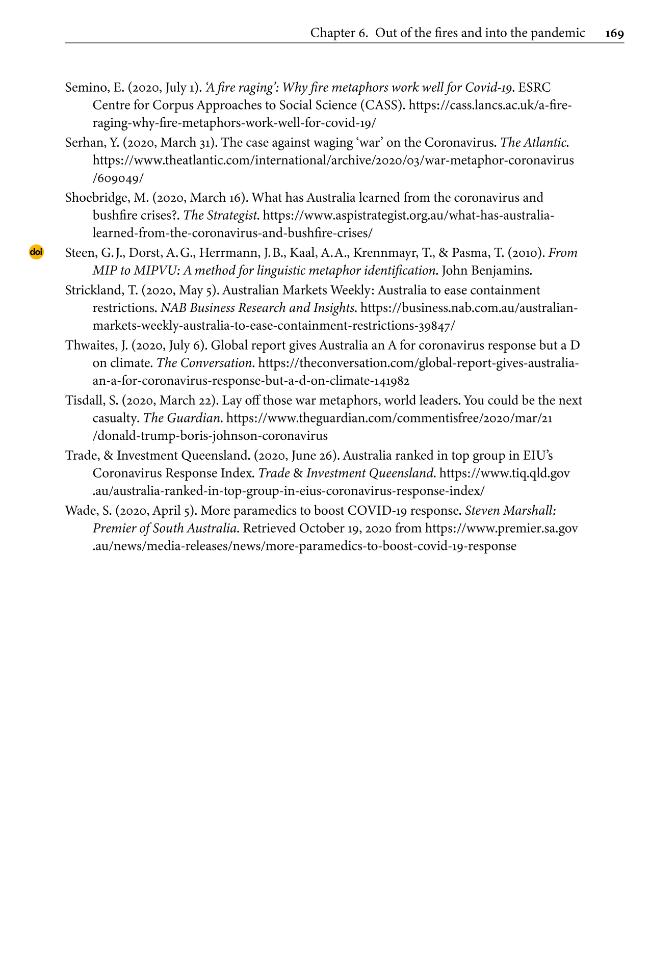 Chapter 6. Out of the fires and into the pandemic 169

Semino, E. (2020, July 1). 'A fire raging': Why fire metaphors work well for Covid-19. ESRC Centre for Corpus Approaches to Social Science (CASS). https://cass.lancs.ac.uk/a-fire-raging-why-fire-metaphors-work-well-for-covid-19/

Serhan, Y. (2020, March 31). The case against waging 'war' on the Coronavirus. The Atlantic. https://www.theatlantic.com/international/archive/2020/03/war-metaphor-coronavirus/609049/

Shoebridge, M. (2020, March 16). What has Australia learned from the coronavirus and bushfire crises?. The Strategist. https://www.aspistrategist.org.au/what-has-australia-learned-from-the-coronavirus-and-bushfire-crises/

doi Steen, G. J., Dorst, A. G., Herrmann, J. B., Kaal, A. A., Krennmayr, T., & Pasma, T. (2010). From MIP to MIPVU: A method for linguistic metaphor identification. John Benjamins.

Strickland, T. (2020, May 5). Australian Markets Weekly: Australia to ease containment restrictions. NAB Business Research and Insights. https://business.nab.com.au/australian-markets-weekly-australia-to-ease-containment-restrictions-39847/

Thwaites, J. (2020, July 6). Global report gives Australia an A for coronavirus response but a D on climate. The Conversation. https://theconversation.com/global-report-gives-australia-an-a-for-coronavirus-response-but-a-d-on-climate-141982

Tisdall, S. (2020, March 22). Lay off those war metaphors, world leaders. You could be the next casualty. The Guardian. https://www.theguardian.com/commentisfree/2020/mar/21/donald-trump-boris-johnson-coronavirus

Trade, & Investment Queensland. (2020, June 26). Australia ranked in top group in EIU's Coronavirus Response Index. Trade & Investment Queensland. https://www.tiq.qld.gov.au/australia-ranked-in-top-group-in-eius-coronavirus-response-index/

Wade, S. (2020, April 5). More paramedics to boost COVID-19 response. Steven Marshall: Premier of South Australia. Retrieved October 19, 2020 from https://www.premier.sa.gov.au/news/media-releases/news/more-paramedics-to-boost-covid-19-response